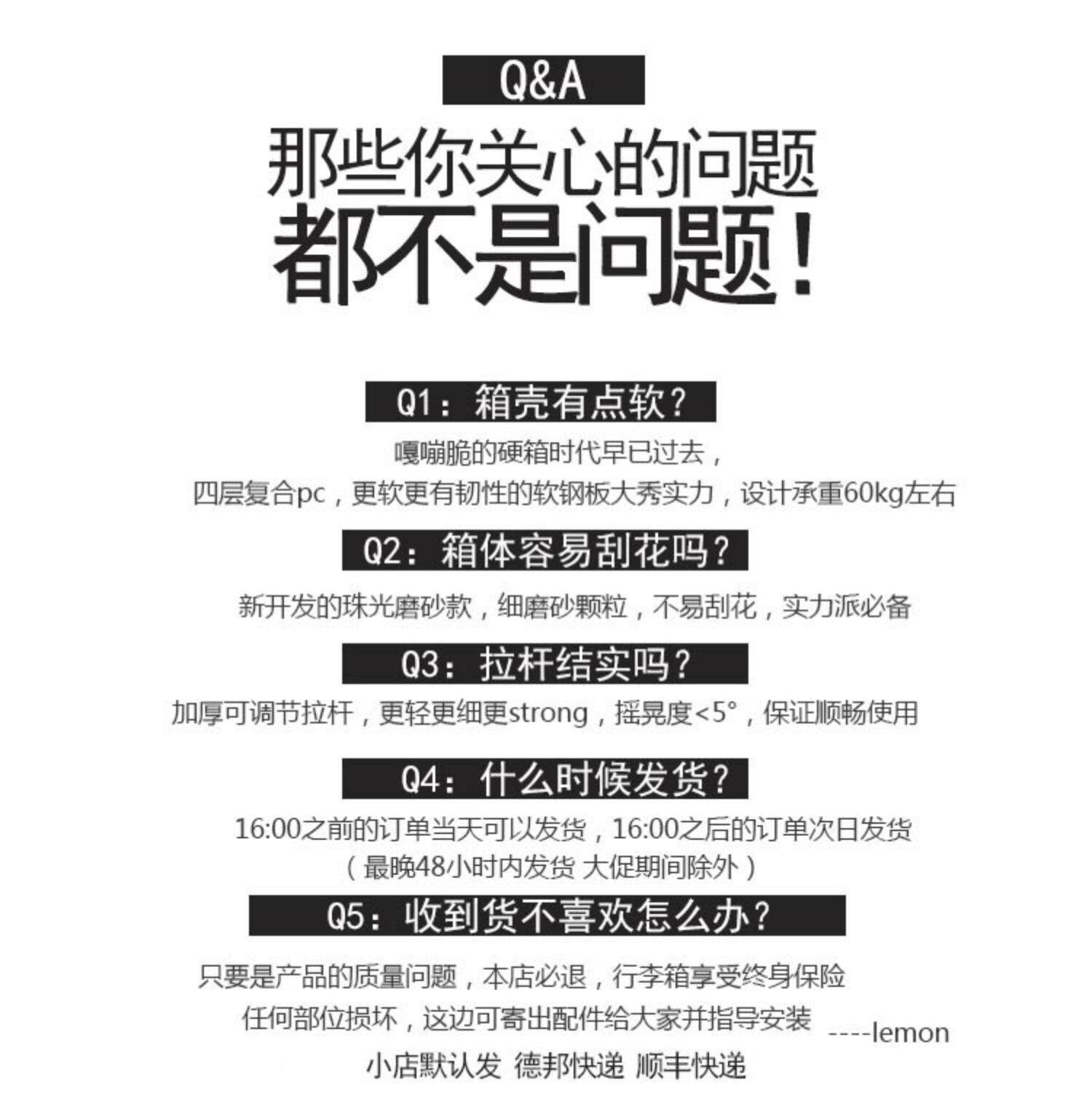 Q&A

那些你关心的问题
都不是问题！

Q1：箱壳有点软？

嘎嘣脆的硬箱时代早已过去，
四层复合pc，更软更有韧性的软钢板大秀实力，设计承重60kg左右

Q2：箱体容易刮花吗？

新开发的珠光磨砂款，细磨砂颗粒，不易刮花，实力派必备

Q3：拉杆结实吗？

加厚可调节拉杆，更轻更细更strong，摇晃度<5°，保证顺畅使用

Q4：什么时候发货？

16:00之前的订单当天可以发货，16:00之后的订单次日发货
（最晚48小时内发货 大促期间除外）

Q5：收到货不喜欢怎么办？

只要是产品的质量问题，本店必退，行李箱享受终身保险
任何部位损坏，这边可寄出配件给大家并指导安装 ----lemon
小店默认发 德邦快递 顺丰快递